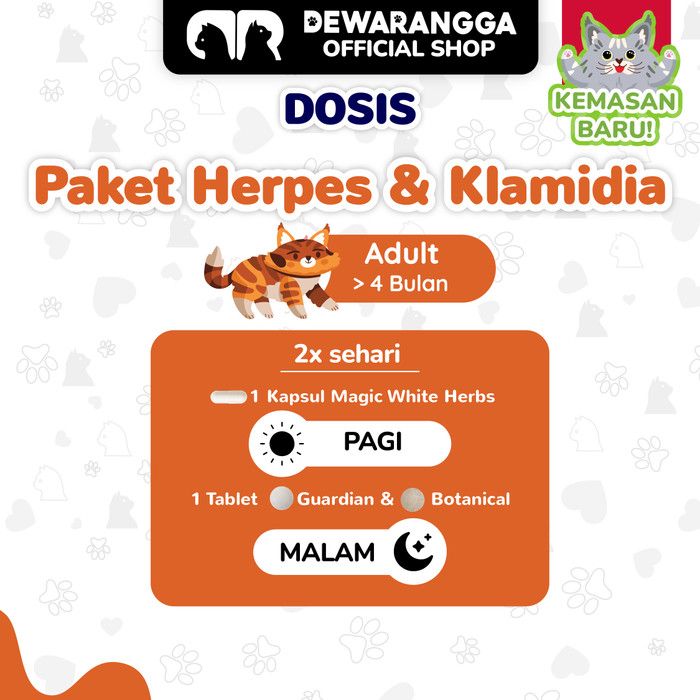 DEWARANGGA
OFFICIAL SHOP

KEMASAN
BARU!

DOSIS

Paket Herpes & Klamidia

Adult
> 4 Bulan

2x sehari

1 Kapsul Magic White Herbs

PAGI

1 Tablet Guardian & Botanical

MALAM